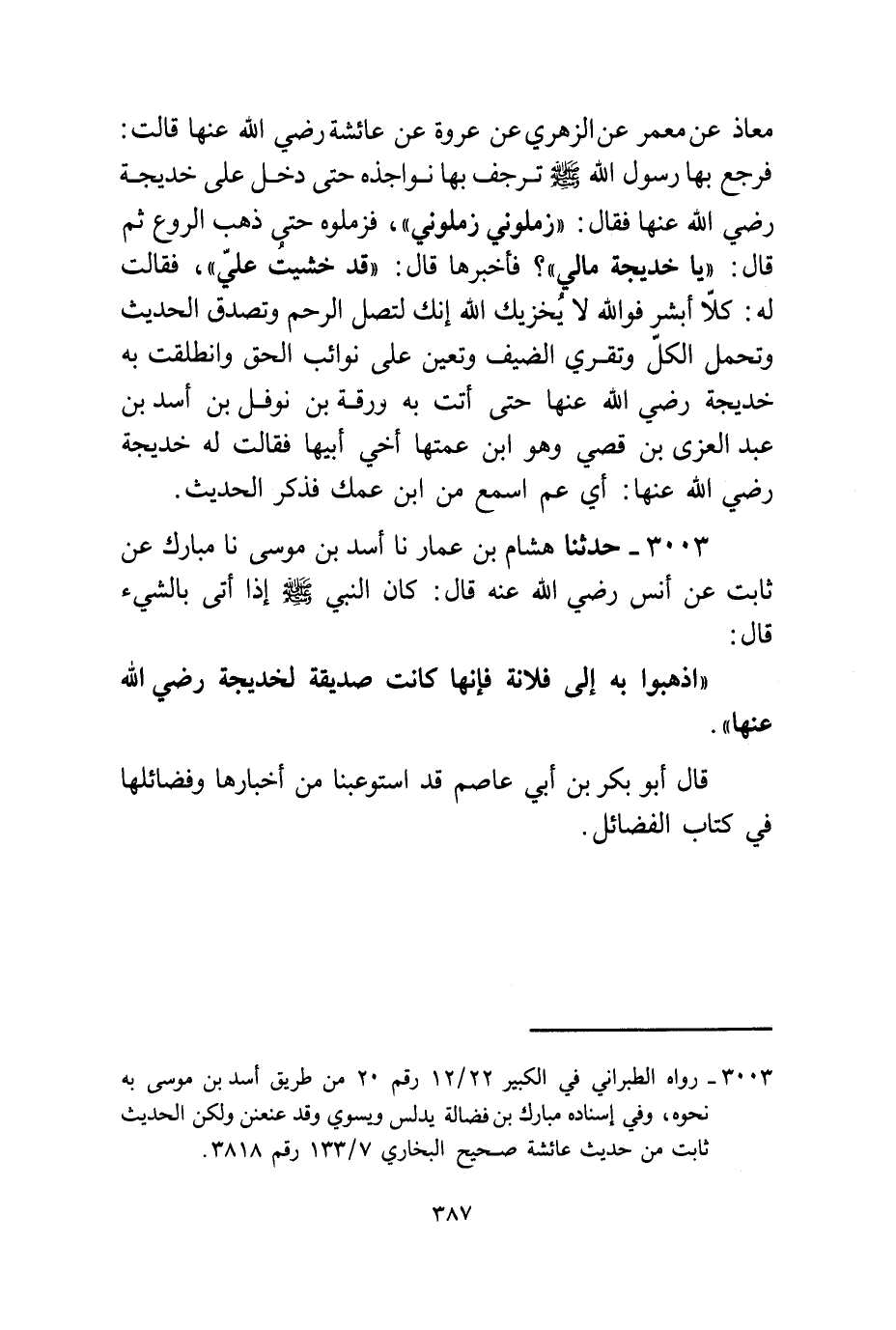 معاذ عن معمر عن الزهري عن عروة عن عائشة رضي الله عنها قالت: فرجع بها رسول الله ﷺ ترجف بها نواجذه حتى دخل على خديجة رضي الله عنها فقال: «زملوني زملوني»، فزملوه حتى ذهب الروع ثم قال: «يا خديجة مالي»؟ فأخبرها قال: «قد خشيتُ عليّ»، فقالت له: كلاّ أبشر فوالله لا يُخزيك الله إنك لتصل الرحم وتصدق الحديث وتحمل الكلّ وتقري الضيف وتعين على نوائب الحق وانطلقت به خديجة رضي الله عنها حتى أتت به ورقة بن نوفل بن أسد بن عبد العزى بن قصي وهو ابن عمتها أخي أبيها فقالت له خديجة رضي الله عنها: أي عم اسمع من ابن عمك فذكر الحديث.

٣٠٠٣ ـ حدثنا هشام بن عمار نا أسد بن موسى نا مبارك عن ثابت عن أنس رضي الله عنه قال: كان النبي ﷺ إذا أتى بالشيء قال:

«اذهبوا به إلى فلانة فإنها كانت صديقة لخديجة رضي الله عنها».

قال أبو بكر بن أبي عاصم قد استوعبنا من أخبارها وفضائلها في كتاب الفضائل.

٣٠٠٣ ـ رواه الطبراني في الكبير ١٢/٢٢ رقم ٢٠ من طريق أسد بن موسى به نحوه، وفي إسناده مبارك بن فضالة يدلس ويسوي وقد عنعن ولكن الحديث ثابت من حديث عائشة صحيح البخاري ١٣٣/٧ رقم ٣٨١٨.

٣٨٧